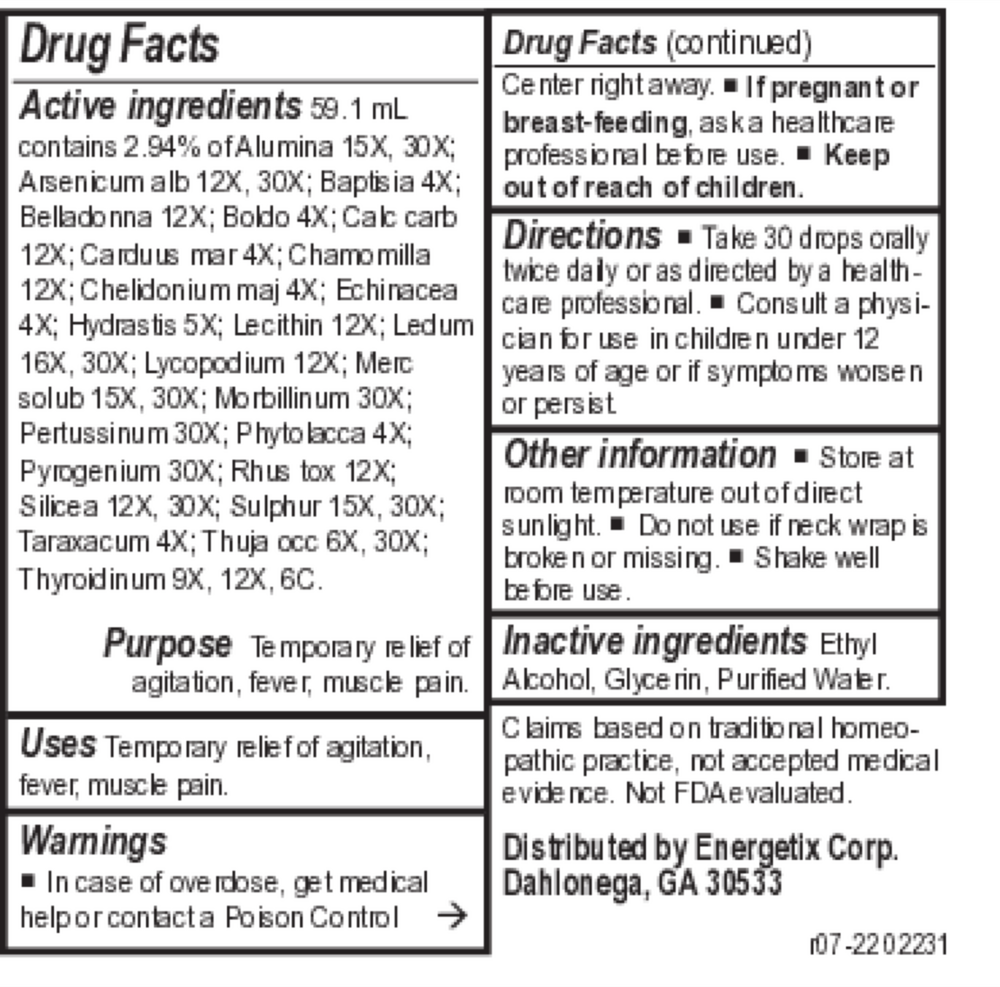 Drug Facts

Active ingredients 59.1 mL contains 2.94% of Alumina 15X, 30X; Arsenicum alb 12X, 30X; Baptisia 4X; Belladonna 12X; Boldo 4X; Calc carb 12X; Carduus mar 4X; Chamomilla 12X; Chelidonium maj 4X; Echinacea 4X; Hydrastis 5X; Lecithin 12X; Ledum 16X, 30X; Lycopodium 12X; Merc solub 15X, 30X; Morbillinum 30X; Pertussinum 30X; Phytolacca 4X; Pyrogenium 30X; Rhus tox 12X; Silicea 12X, 30X; Sulphur 15X, 30X; Taraxacum 4X; Thuja occ 6X, 30X; Thyroidinum 9X, 12X, 6C.

Purpose Temporary relief of agitation, fever, muscle pain.

Uses Temporary relief of agitation, fever, muscle pain.

Warnings
■ In case of overdose, get medical help or contact a Poison Control →

Drug Facts (continued)

Center right away. ■ If pregnant or breast-feeding, ask a healthcare professional before use. ■ Keep out of reach of children.

Directions ■ Take 30 drops orally twice daily or as directed by a healthcare professional. ■ Consult a physician for use in children under 12 years of age or if symptoms worsen or persist.

Other information ■ Store at room temperature out of direct sunlight. ■ Do not use if neck wrap is broken or missing. ■ Shake well before use.

Inactive ingredients Ethyl Alcohol, Glycerin, Purified Water.

Claims based on traditional homeopathic practice, not accepted medical evidence. Not FDA evaluated.

Distributed by Energetix Corp.
Dahlonega, GA 30533

r07-2202231